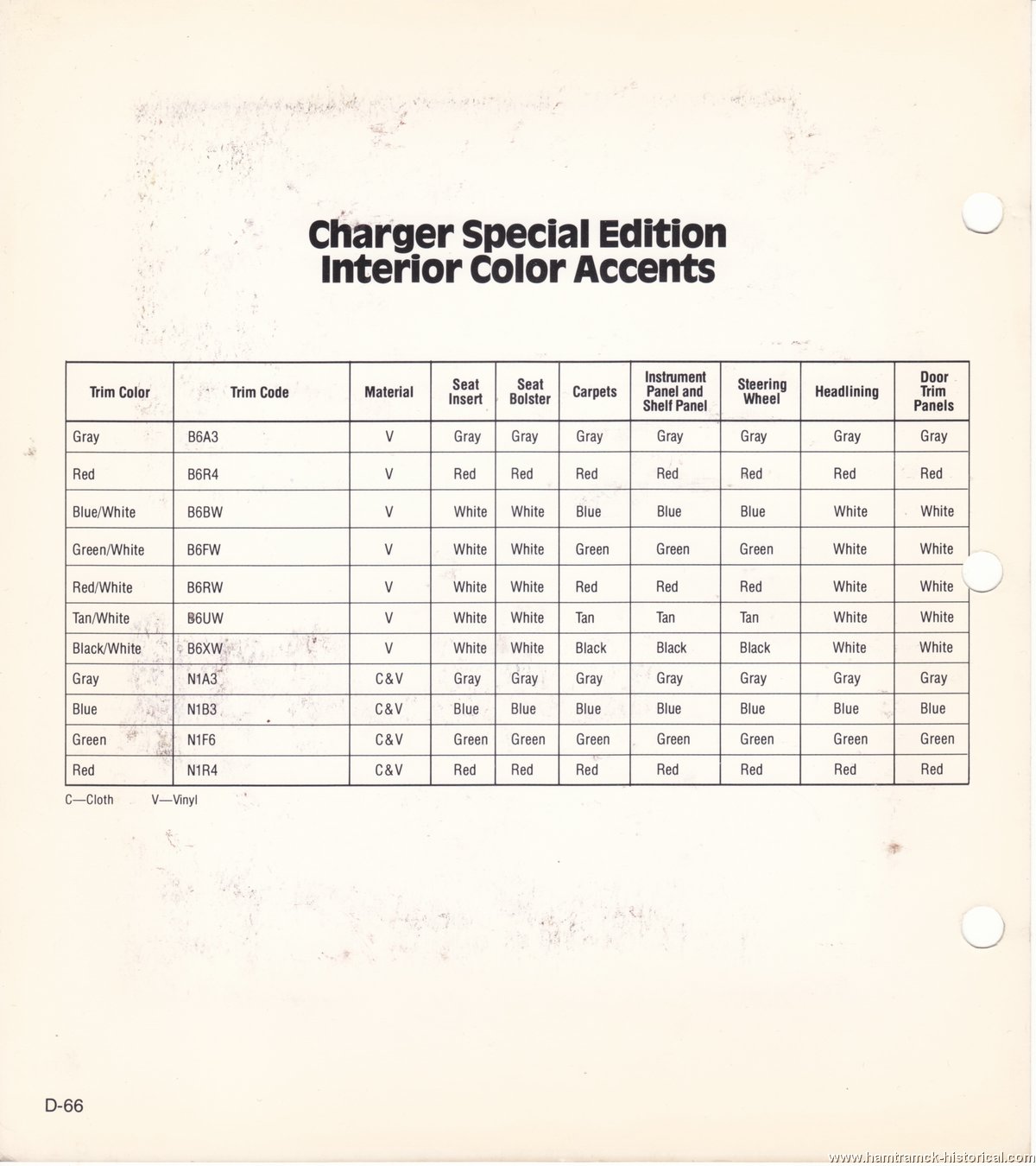 Charger Special Edition
Interior Color Accents

| Trim Color | Trim Code | Material | Seat Insert | Seat Bolster | Carpets | Instrument Panel and Shelf Panel | Steering Wheel | Headlining | Door Trim Panels |
|---|---|---|---|---|---|---|---|---|---|
| Gray | B6A3 | V | Gray | Gray | Gray | Gray | Gray | Gray | Gray |
| Red | B6R4 | V | Red | Red | Red | Red | Red | Red | Red |
| Blue/White | B6BW | V | White | White | Blue | Blue | Blue | White | White |
| Green/White | B6FW | V | White | White | Green | Green | Green | White | White |
| Red/White | B6RW | V | White | White | Red | Red | Red | White | White |
| Tan/White | B6UW | V | White | White | Tan | Tan | Tan | White | White |
| Black/White | B6XW | V | White | White | Black | Black | Black | White | White |
| Gray | N1A3 | C&V | Gray | Gray | Gray | Gray | Gray | Gray | Gray |
| Blue | N1B3 | C&V | Blue | Blue | Blue | Blue | Blue | Blue | Blue |
| Green | N1F6 | C&V | Green | Green | Green | Green | Green | Green | Green |
| Red | N1R4 | C&V | Red | Red | Red | Red | Red | Red | Red |

C—Cloth V—Vinyl

D-66

www.hamtramck-historical.com